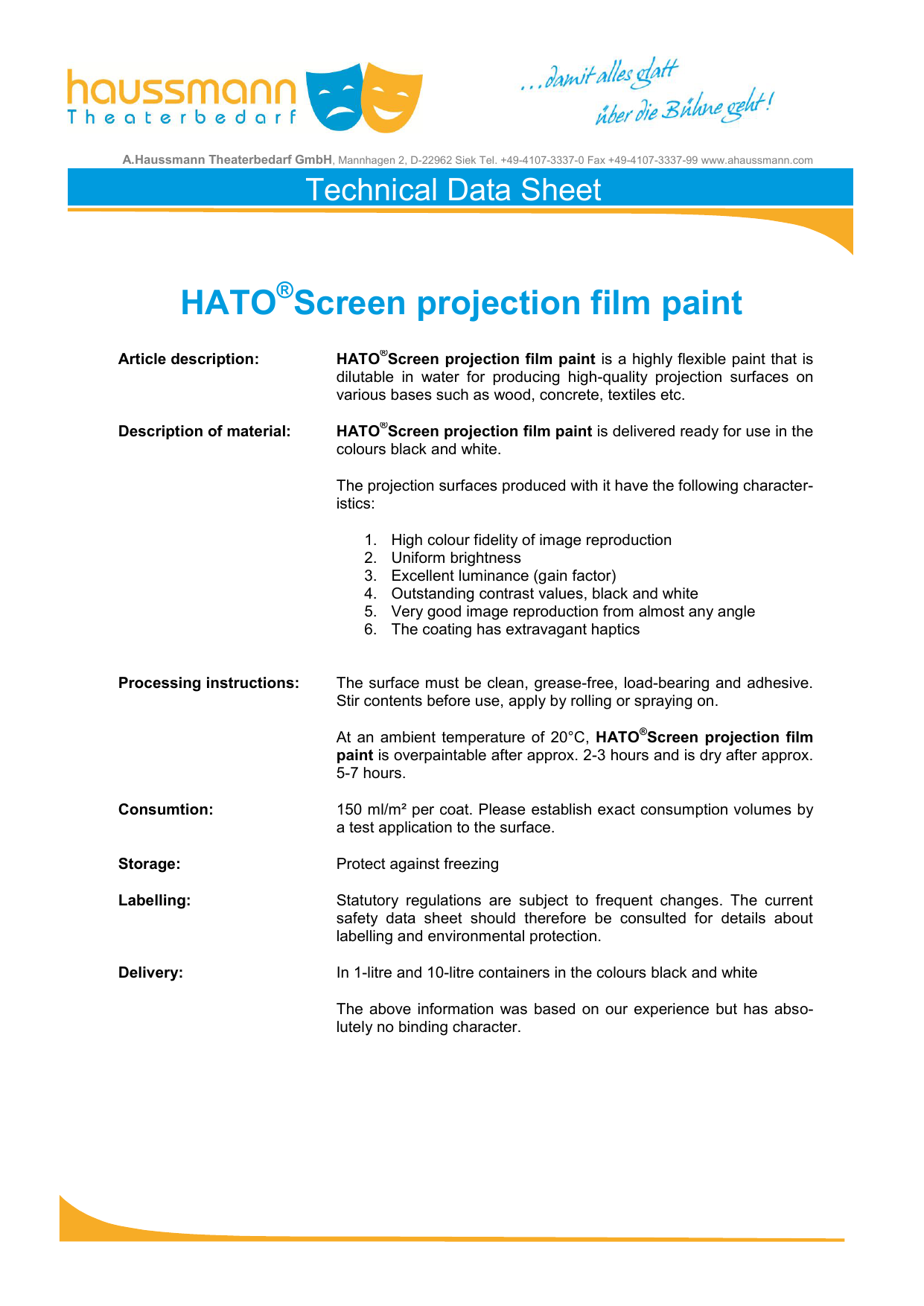 haussmann
Theaterbedarf

...damit alles glatt über die Bühne geht!

A.Haussmann Theaterbedarf GmbH, Mannhagen 2, D-22962 Siek Tel. +49-4107-3337-0 Fax +49-4107-3337-99 www.ahaussmann.com

Technical Data Sheet

HATO®Screen projection film paint

Article description:

HATO®Screen projection film paint is a highly flexible paint that is dilutable in water for producing high-quality projection surfaces on various bases such as wood, concrete, textiles etc.

Description of material:

HATO®Screen projection film paint is delivered ready for use in the colours black and white.

The projection surfaces produced with it have the following characteristics:

1. High colour fidelity of image reproduction
2. Uniform brightness
3. Excellent luminance (gain factor)
4. Outstanding contrast values, black and white
5. Very good image reproduction from almost any angle
6. The coating has extravagant haptics

Processing instructions:

The surface must be clean, grease-free, load-bearing and adhesive. Stir contents before use, apply by rolling or spraying on.

At an ambient temperature of 20°C, HATO®Screen projection film paint is overpaintable after approx. 2-3 hours and is dry after approx. 5-7 hours.

Consumtion:

150 ml/m² per coat. Please establish exact consumption volumes by a test application to the surface.

Storage:

Protect against freezing

Labelling:

Statutory regulations are subject to frequent changes. The current safety data sheet should therefore be consulted for details about labelling and environmental protection.

Delivery:

In 1-litre and 10-litre containers in the colours black and white

The above information was based on our experience but has absolutely no binding character.